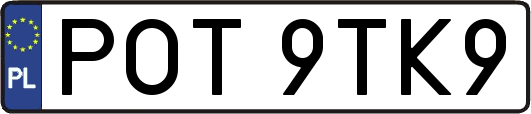 PL
POT 9TK9